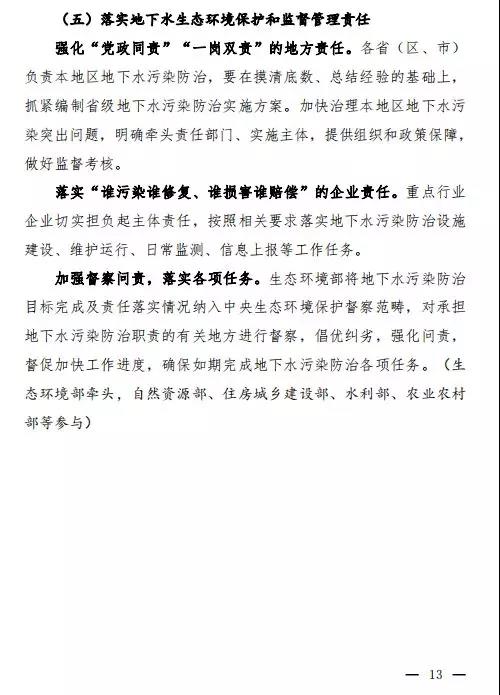 （五）落实地下水生态环境保护和监督管理责任

强化“党政同责”“一岗双责”的地方责任。各省（区、市）负责本地区地下水污染防治，要在摸清底数、总结经验的基础上，抓紧编制省级地下水污染防治实施方案。加快治理本地区地下水污染突出问题，明确牵头责任部门、实施主体，提供组织和政策保障，做好监督考核。

落实“谁污染谁修复、谁损害谁赔偿”的企业责任。重点行业企业切实担负起主体责任，按照相关要求落实地下水污染防治设施建设、维护运行、日常监测、信息上报等工作任务。

加强督察问责，落实各项任务。生态环境部将地下水污染防治目标完成及责任落实情况纳入中央生态环境保护督察范畴，对承担地下水污染防治职责的有关地方进行督察，倡优纠劣，强化问责，督促加快工作进度，确保如期完成地下水污染防治各项任务。（生态环境部牵头，自然资源部、住房城乡建设部、水利部、农业农村部等参与）

— 13 —